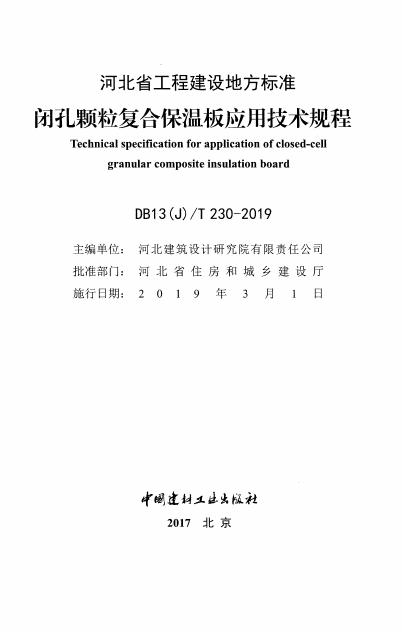 河北省工程建设地方标准

闭孔颗粒复合保温板应用技术规程

Technical specification for application of closed-cell granular composite insulation board

DB13(J)/T 230-2019

主编单位：河北建筑设计研究院有限责任公司
批准部门：河北省住房和城乡建设厅
施行日期：2019年3月1日

中国建材工业出版社

2017 北京